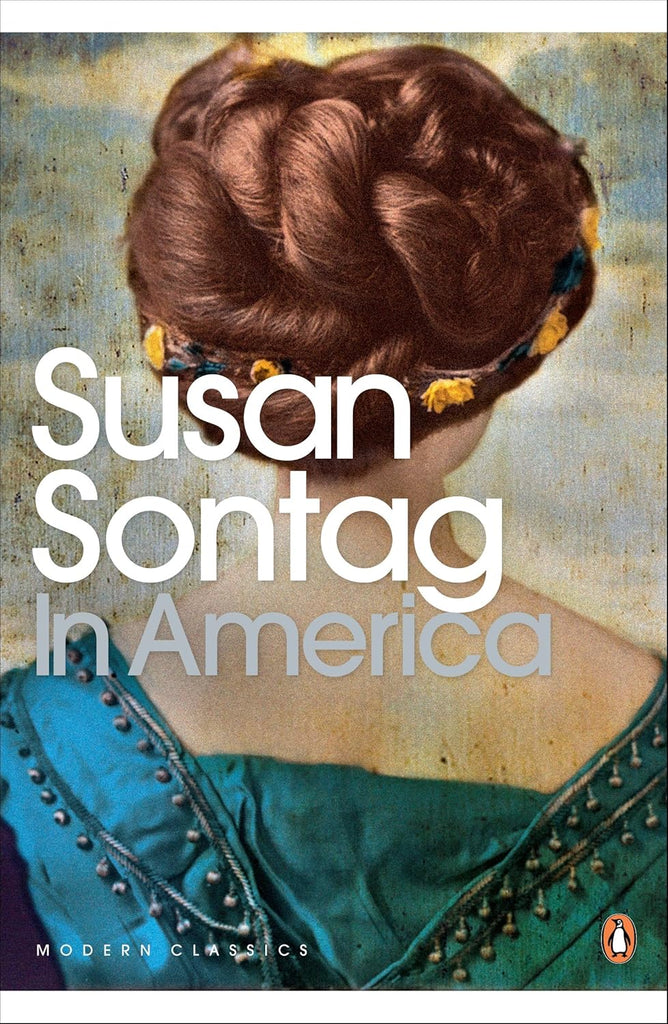 Susan
Sontag
In America

MODERN CLASSICS